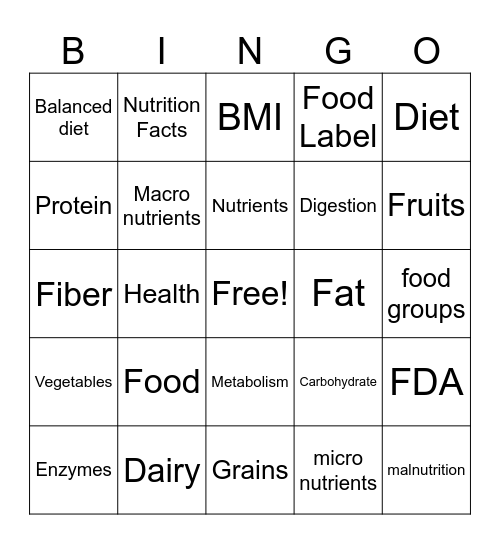 | B | I | N | G | O |
|---|---|---|---|---|
| Balanced diet | Nutrition Facts | BMI | Food Label | Diet |
| Protein | Macro nutrients | Nutrients | Digestion | Fruits |
| Fiber | Health | Free! | Fat | food groups |
| Vegetables | Food | Metabolism | Carbohydrate | FDA |
| Enzymes | Dairy | Grains | micro nutrients | malnutrition |